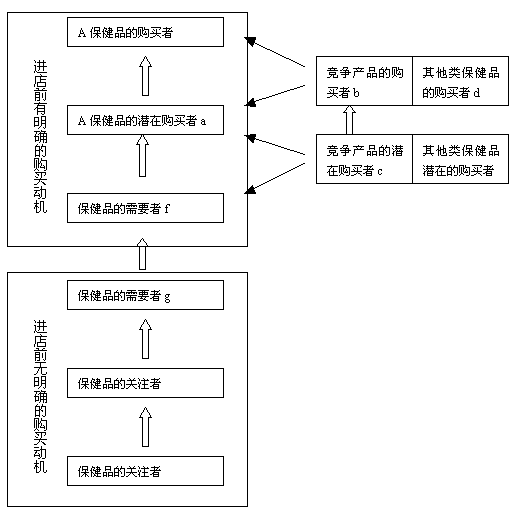 进店前有明确的购买动机

A 保健品的购买者

A 保健品的潜在购买者 a

保健品的需要者 f

竞争产品的购买者 b

其他类保健品的购买者 d

竞争产品的潜在购买者 c

其他类保健品潜在的购买者

进店前无明确的购买动机

保健品的需要者 g

保健品的关注者

保健品的关注者